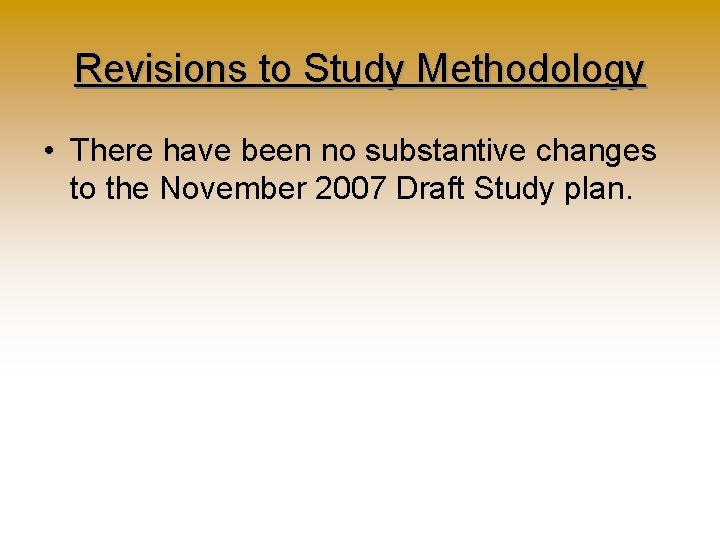 Revisions to Study Methodology

• There have been no substantive changes to the November 2007 Draft Study plan.